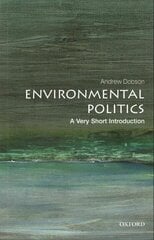 Andrew Dobson

ENVIRONMENTAL POLITICS

A Very Short Introduction

OXFORD